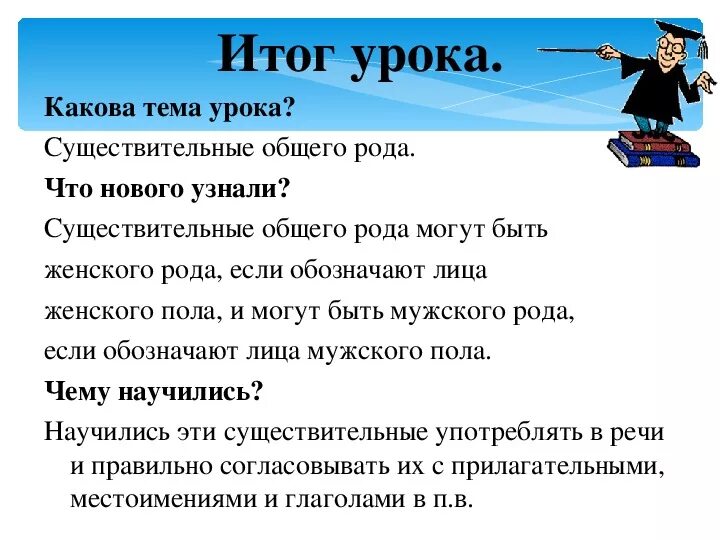 Итог урока.

Какова тема урока?

Существительные общего рода.

Что нового узнали?

Существительные общего рода могут быть женского рода, если обозначают лица женского пола, и могут быть мужского рода, если обозначают лица мужского пола.

Чему научились?

Научились эти существительные употреблять в речи и правильно согласовывать их с прилагательными, местоимениями и глаголами в п.в.